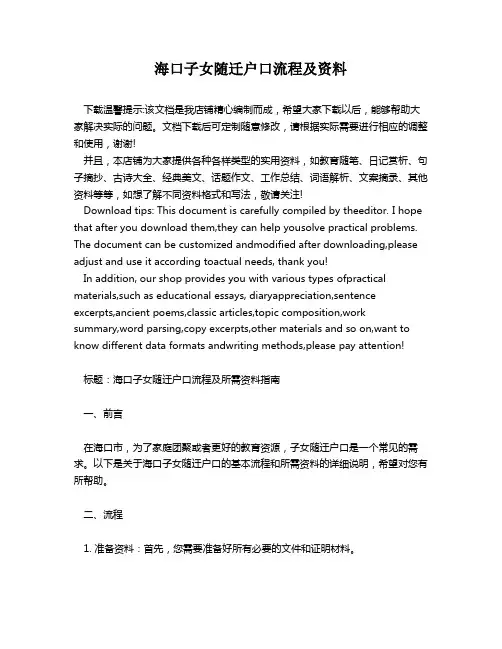 海口子女随迁户口流程及资料

下载温馨提示:该文档是我店铺精心编制而成，希望大家下载以后，能够帮助大家解决实际的问题。文档下载后可定制随意修改，请根据实际需要进行相应的调整和使用，谢谢!

并且，本店铺为大家提供各种各样类型的实用资料，如教育随笔、日记赏析、句子摘抄、古诗大全、经典美文、话题作文、工作总结、词语解析、文案摘录、其他资料等等，如想了解不同资料格式和写法，敬请关注!

Download tips: This document is carefully compiled by theeditor. I hope that after you download them,they can help yousolve practical problems. The document can be customized andmodified after downloading,please adjust and use it according toactual needs, thank you!

In addition, our shop provides you with various types ofpractical materials,such as educational essays, diaryappreciation,sentence excerpts,ancient poems,classic articles,topic composition,work summary,word parsing,copy excerpts,other materials and so on,want to know different data formats andwriting methods,please pay attention!

标题：海口子女随迁户口流程及所需资料指南

一、前言

在海口市，为了家庭团聚或者更好的教育资源，子女随迁户口是一个常见的需求。以下是关于海口子女随迁户口的基本流程和所需资料的详细说明，希望对您有所帮助。

二、流程

1. 准备资料：首先，您需要准备好所有必要的文件和证明材料。